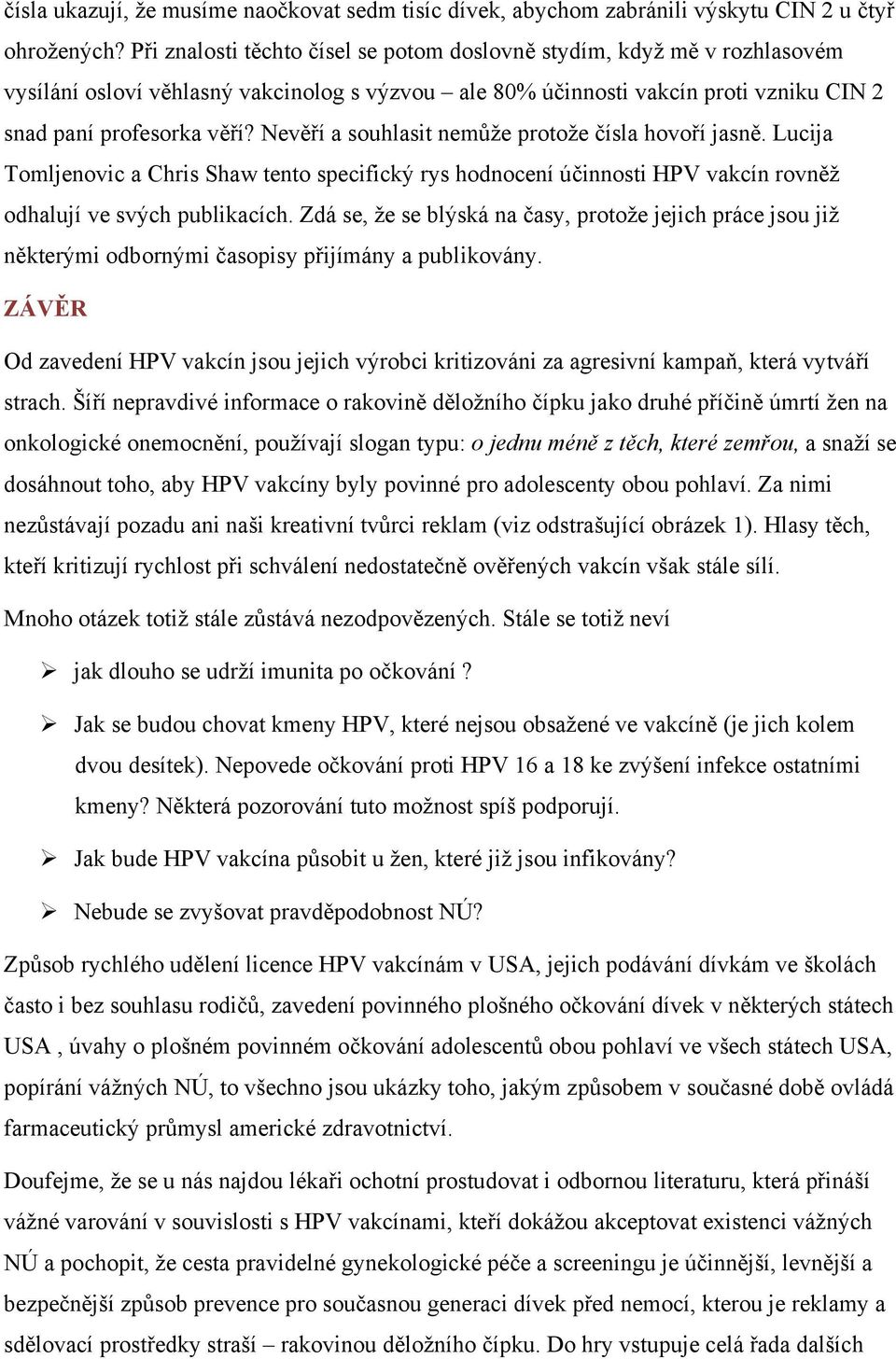 čísla ukazují, že musíme naočkovat sedm tisíc dívek, abychom zabránili výskytu CIN 2 u čtyř ohrožených? Při znalosti těchto čísel se potom doslovně stydím, když mě v rozhlasovém vysílání osloví věhlasný vakcinolog s výzvou – ale 80% účinnosti vakcín proti vzniku CIN 2 snad paní profesorka věří? Nevěří a souhlasit nemůže protože čísla hovoří jasně. Lucija Tomljenovic a Chris Shaw tento specifický rys hodnocení účinnosti HPV vakcín rovněž odhalují ve svých publikacích. Zdá se, že se blýská na časy, protože jejich práce jsou již některými odbornými časopisy přijímány a publikovány.

ZÁVĚR

Od zavedení HPV vakcín jsou jejich výrobci kritizováni za agresivní kampaň, která vytváří strach. Šíří nepravdivé informace o rakovině děložního čípku jako druhé příčině úmrtí žen na onkologické onemocnění, používají slogan typu: o jednu méně z těch, které zemřou, a snaží se dosáhnout toho, aby HPV vakcíny byly povinné pro adolescenty obou pohlaví. Za nimi nezůstávají pozadu ani naši kreativní tvůrci reklam (viz odstrašující obrázek 1). Hlasy těch, kteří kritizují rychlost při schválení nedostatečně ověřených vakcín však stále sílí.

Mnoho otázek totiž stále zůstává nezodpovězených. Stále se totiž neví

➢ jak dlouho se udrží imunita po očkování ?

➢ Jak se budou chovat kmeny HPV, které nejsou obsažené ve vakcíně (je jich kolem dvou desítek). Nepovede očkování proti HPV 16 a 18 ke zvýšení infekce ostatními kmeny? Některá pozorování tuto možnost spíš podporují.

➢ Jak bude HPV vakcína působit u žen, které již jsou infikovány?

➢ Nebude se zvyšovat pravděpodobnost NÚ?

Způsob rychlého udělení licence HPV vakcínám v USA, jejich podávání dívkám ve školách často i bez souhlasu rodičů, zavedení povinného plošného očkování dívek v některých státech USA , úvahy o plošném povinném očkování adolescentů obou pohlaví ve všech státech USA, popírání vážných NÚ, to všechno jsou ukázky toho, jakým způsobem v současné době ovládá farmaceutický průmysl americké zdravotnictví.

Doufejme, že se u nás najdou lékaři ochotní prostudovat i odbornou literaturu, která přináší vážné varování v souvislosti s HPV vakcínami, kteří dokážou akceptovat existenci vážných NÚ a pochopit, že cesta pravidelné gynekologické péče a screeningu je účinnější, levnější a bezpečnější způsob prevence pro současnou generaci dívek před nemocí, kterou je reklamy a sdělovací prostředky straší – rakovinou děložního čípku. Do hry vstupuje celá řada dalších